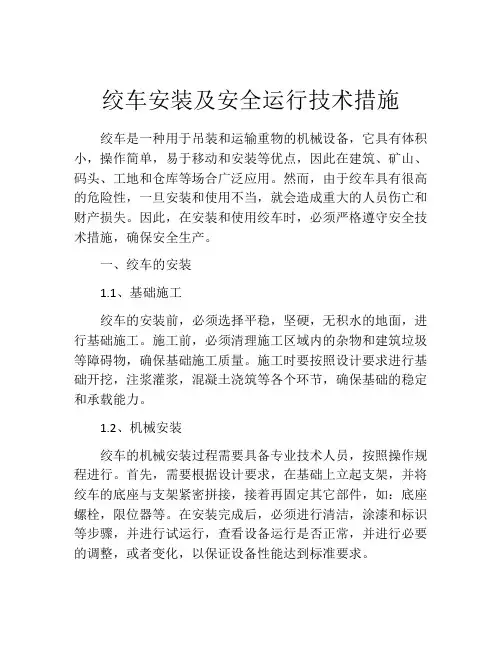 绞车安装及安全运行技术措施

绞车是一种用于吊装和运输重物的机械设备，它具有体积小，操作简单，易于移动和安装等优点，因此在建筑、矿山、码头、工地和仓库等场合广泛应用。然而，由于绞车具有很高的危险性，一旦安装和使用不当，就会造成重大的人员伤亡和财产损失。因此，在安装和使用绞车时，必须严格遵守安全技术措施，确保安全生产。

一、绞车的安装

1.1、基础施工

绞车的安装前，必须选择平稳，坚硬，无积水的地面，进行基础施工。施工前，必须清理施工区域内的杂物和建筑垃圾等障碍物，确保基础施工质量。施工时要按照设计要求进行基础开挖，注浆灌浆，混凝土浇筑等各个环节，确保基础的稳定和承载能力。

1.2、机械安装

绞车的机械安装过程需要具备专业技术人员，按照操作规程进行。首先，需要根据设计要求，在基础上立起支架，并将绞车的底座与支架紧密拼接，接着再固定其它部件，如：底座螺栓，限位器等。在安装完成后，必须进行清洁，涂漆和标识等步骤，并进行试运行，查看设备运行是否正常，并进行必要的调整，或者变化，以保证设备性能达到标准要求。